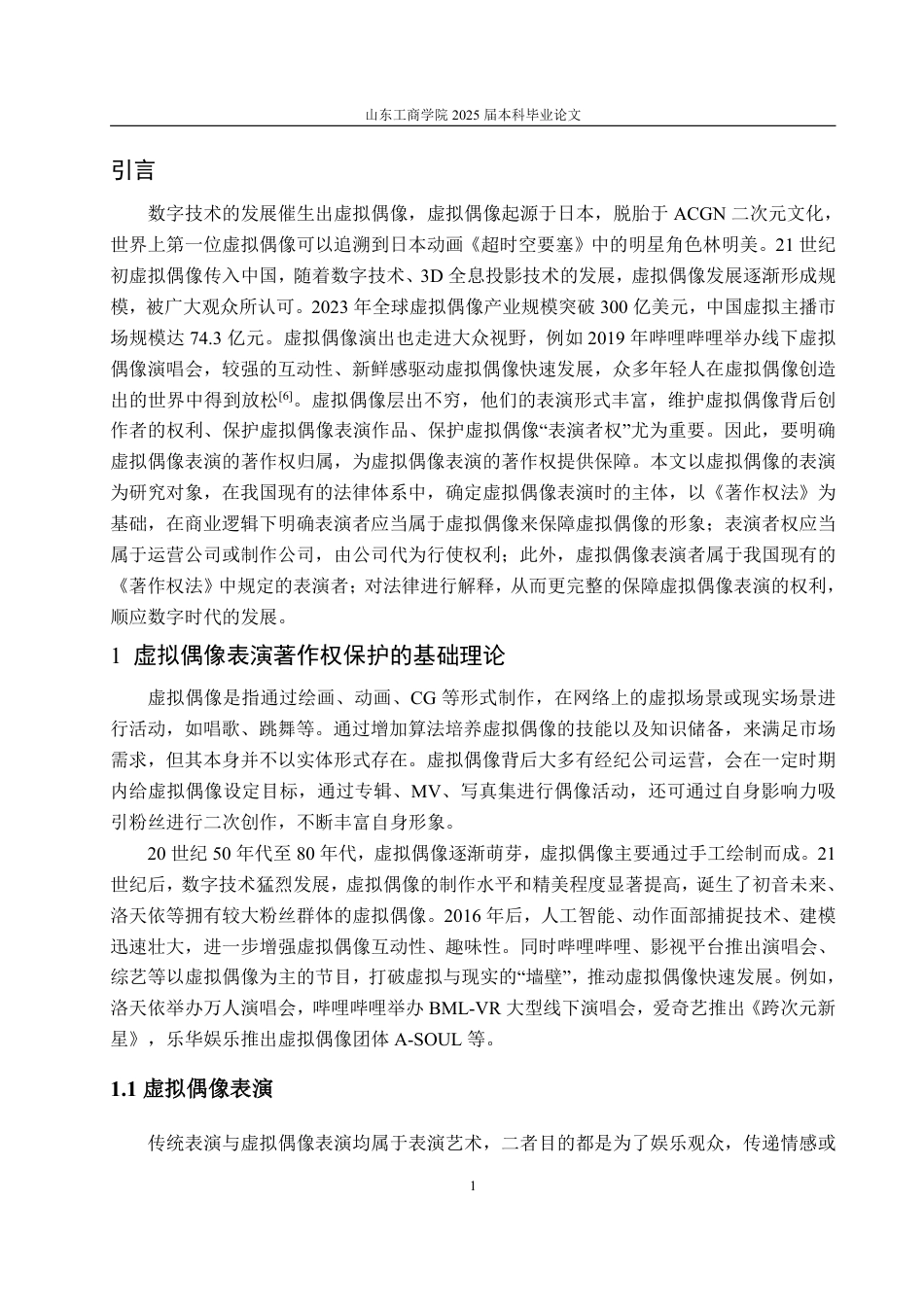 山东工商学院 2025 届本科毕业论文

引言

数字技术的发展催生出虚拟偶像，虚拟偶像起源于日本，脱胎于 ACGN 二次元文化，世界上第一位虚拟偶像可以追溯到日本动画《超时空要塞》中的明星角色林明美。21 世纪初虚拟偶像传入中国，随着数字技术、3D 全息投影技术的发展，虚拟偶像发展逐渐形成规模，被广大观众所认可。2023 年全球虚拟偶像产业规模突破 300 亿美元，中国虚拟主播市场规模达 74.3 亿元。虚拟偶像演出也走进大众视野，例如 2019 年哔哩哔哩举办线下虚拟偶像演唱会，较强的互动性、新鲜感驱动虚拟偶像快速发展，众多年轻人在虚拟偶像创造出的世界中得到放松$^{[6]}$。虚拟偶像层出不穷，他们的表演形式丰富，维护虚拟偶像背后创作者的权利、保护虚拟偶像表演作品、保护虚拟偶像“表演者权”尤为重要。因此，要明确虚拟偶像表演的著作权归属，为虚拟偶像表演的著作权提供保障。本文以虚拟偶像的表演为研究对象，在我国现有的法律体系中，确定虚拟偶像表演时的主体，以《著作权法》为基础，在商业逻辑下明确表演者应当属于虚拟偶像来保障虚拟偶像的形象；表演者权应当属于运营公司或制作公司，由公司代为行使权利；此外，虚拟偶像表演者属于我国现有的《著作权法》中规定的表演者；对法律进行解释，从而更完整的保障虚拟偶像表演的权利，顺应数字时代的发展。

1 虚拟偶像表演著作权保护的基础理论

虚拟偶像是指通过绘画、动画、CG 等形式制作，在网络上的虚拟场景或现实场景进行活动，如唱歌、跳舞等。通过增加算法培养虚拟偶像的技能以及知识储备，来满足市场需求，但其本身并不以实体形式存在。虚拟偶像背后大多有经纪公司运营，会在一定时期内给虚拟偶像设定目标，通过专辑、MV、写真集进行偶像活动，还可通过自身影响力吸引粉丝进行二次创作，不断丰富自身形象。

20 世纪 50 年代至 80 年代，虚拟偶像逐渐萌芽，虚拟偶像主要通过手工绘制而成。21 世纪后，数字技术猛烈发展，虚拟偶像的制作水平和精美程度显著提高，诞生了初音未来、洛天依等拥有较大粉丝群体的虚拟偶像。2016 年后，人工智能、动作面部捕捉技术、建模迅速壮大，进一步增强虚拟偶像互动性、趣味性。同时哔哩哔哩、影视平台推出演唱会、综艺等以虚拟偶像为主的节目，打破虚拟与现实的“墙壁”，推动虚拟偶像快速发展。例如，洛天依举办万人演唱会，哔哩哔哩举办 BML-VR 大型线下演唱会，爱奇艺推出《跨次元新星》，乐华娱乐推出虚拟偶像团体 A-SOUL 等。

1.1 虚拟偶像表演

传统表演与虚拟偶像表演均属于表演艺术，二者目的都是为了娱乐观众，传递情感或

1